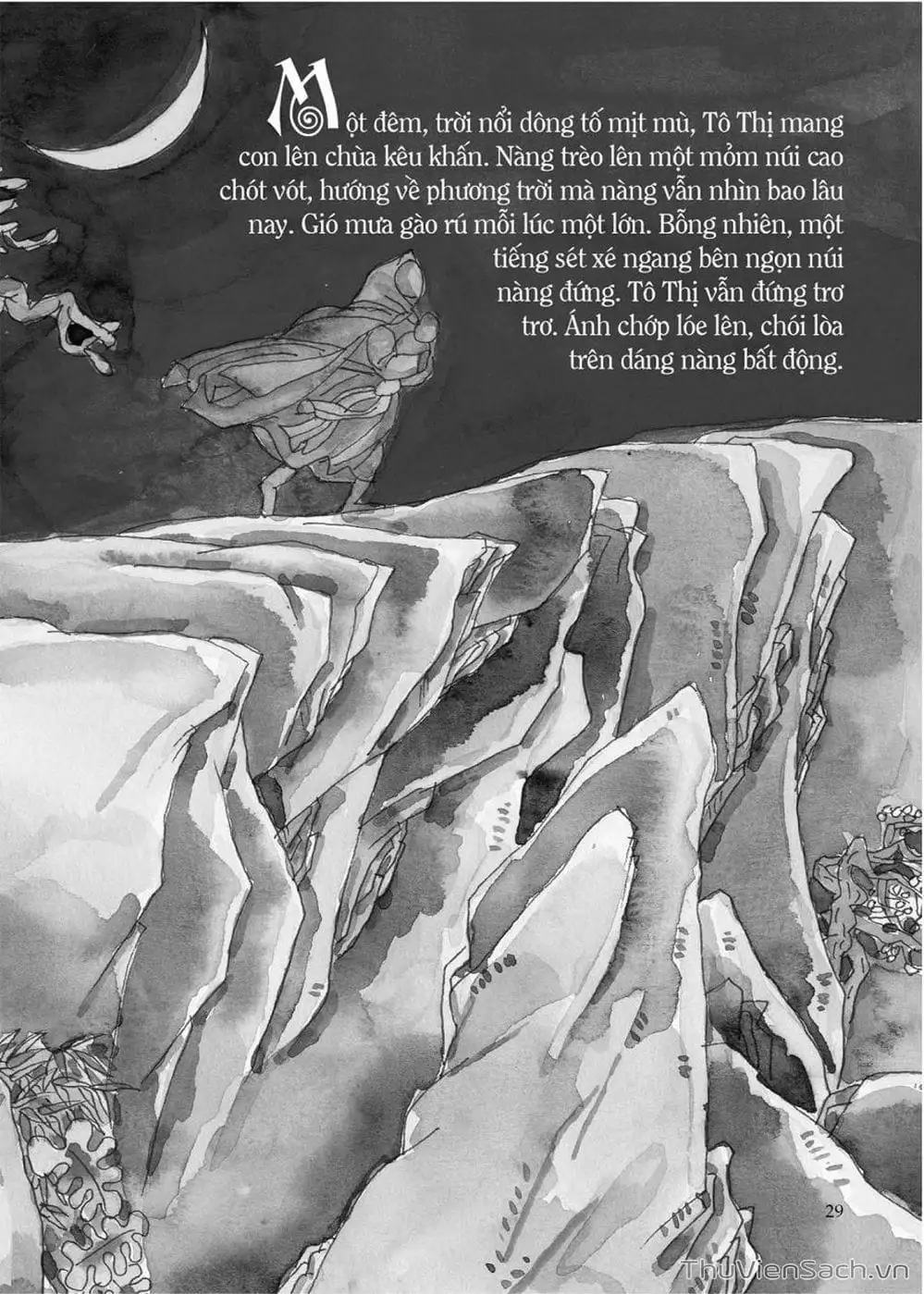 Một đêm, trời nổi dông tố mịt mù, Tô Thị mang con lên chùa kêu khấn. Nàng trèo lên một mỏm núi cao chót vót, hướng về phương trời mà nàng vẫn nhìn bao lâu nay. Gió mưa gào rú mỗi lúc một lớn. Bỗng nhiên, một tiếng sét xé ngang bên ngọn núi nàng đứng. Tô Thị vẫn đứng trơ trơ. Ánh chớp lóe lên, chói lòa trên dáng nàng bất động.

29

ThuVienSach.vn